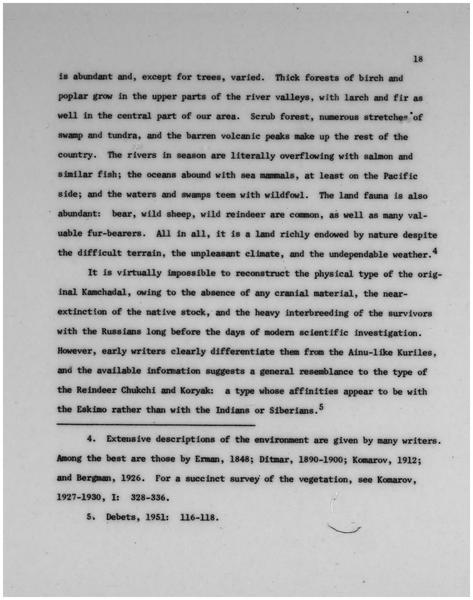 18

is abundant and, except for trees, varied. Thick forests of birch and poplar grow in the upper parts of the river valleys, with larch and fir as well in the central part of our area. Scrub forest, numerous stretches of swamp and tundra, and the barren volcanic peaks make up the rest of the country. The rivers in season are literally overflowing with salmon and similar fish; the oceans abound with sea mammals, at least on the Pacific side; and the waters and swamps teem with wildfowl. The land fauna is also abundant: bear, wild sheep, wild reindeer are common, as well as many valuable fur-bearers. All in all, it is a land richly endowed by nature despite the difficult terrain, the unpleasant climate, and the undependable weather.$^4$

It is virtually impossible to reconstruct the physical type of the original Kamchadal, owing to the absence of any cranial material, the near-extinction of the native stock, and the heavy interbreeding of the survivors with the Russians long before the days of modern scientific investigation. However, early writers clearly differentiate them from the Ainu-like Kuriles, and the available information suggests a general resemblance to the type of the Reindeer Chukchi and Koryak: a type whose affinities appear to be with the Eskimo rather than with the Indians or Siberians.$^5$

4. Extensive descriptions of the environment are given by many writers. Among the best are those by Erman, 1848; Ditmar, 1890-1900; Komarov, 1912; and Bergman, 1926. For a succinct survey of the vegetation, see Komarov, 1927-1930, I: 328-336.

5. Debets, 1951: 116-118.